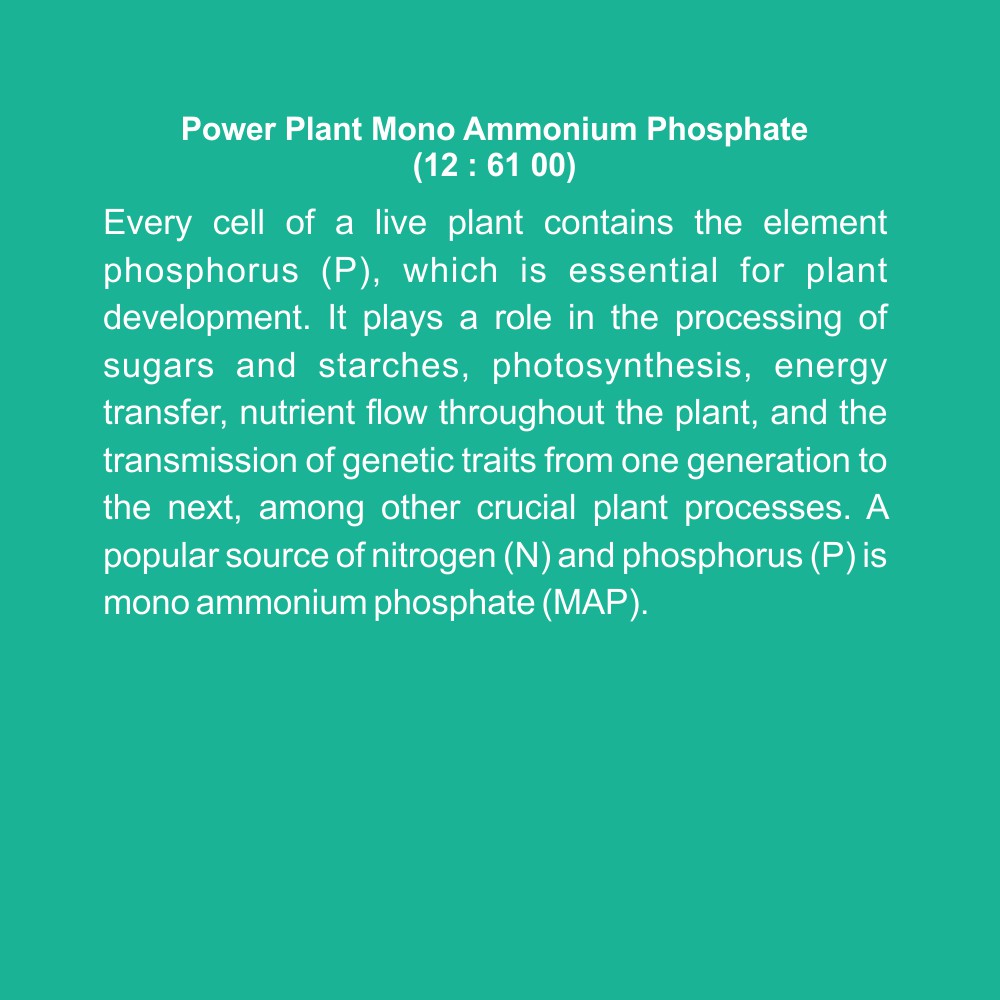 Power Plant Mono Ammonium Phosphate
(12 : 61 00)

Every cell of a live plant contains the element phosphorus (P), which is essential for plant development. It plays a role in the processing of sugars and starches, photosynthesis, energy transfer, nutrient flow throughout the plant, and the transmission of genetic traits from one generation to the next, among other crucial plant processes. A popular source of nitrogen (N) and phosphorus (P) is mono ammonium phosphate (MAP).